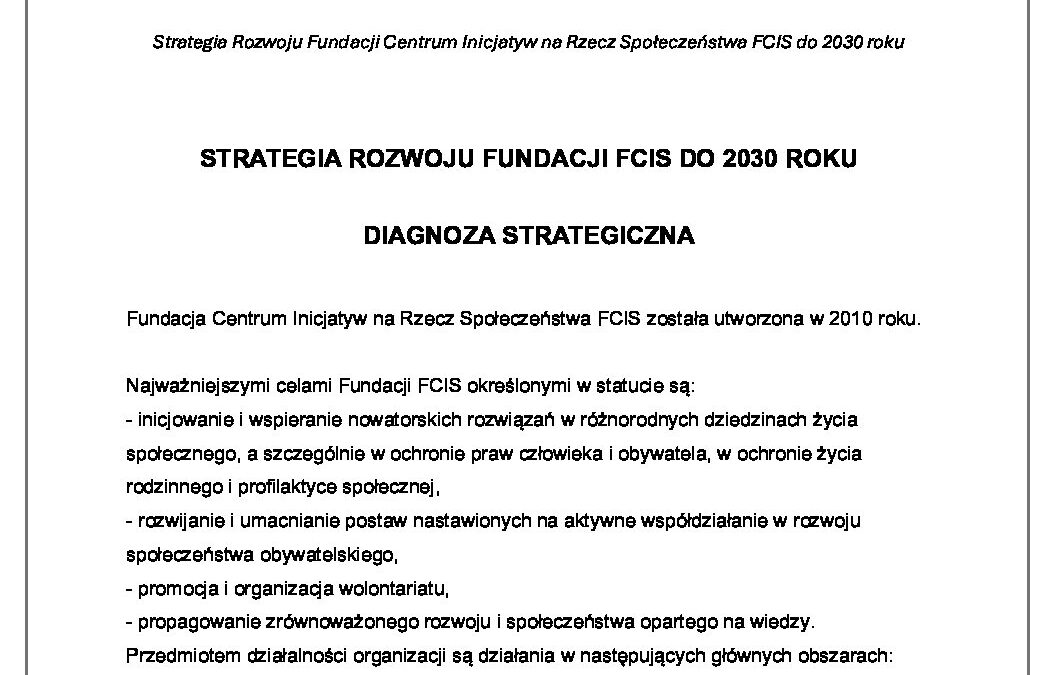 Strategia Rozwoju Fundacji Centrum Inicjatyw na Rzecz Społeczeństwa FCIS do 2030 roku

STRATEGIA ROZWOJU FUNDACJI FCIS DO 2030 ROKU

DIAGNOZA STRATEGICZNA

Fundacja Centrum Inicjatyw na Rzecz Społeczeństwa FCIS została utworzona w 2010 roku.

Najważniejszymi celami Fundacji FCIS określonymi w statucie są:
- inicjowanie i wspieranie nowatorskich rozwiązań w różnorodnych dziedzinach życia społecznego, a szczególnie w ochronie praw człowieka i obywatela, w ochronie życia rodzinnego i profilaktyce społecznej,
- rozwijanie i umacnianie postaw nastawionych na aktywne współdziałanie w rozwoju społeczeństwa obywatelskiego,
- promocja i organizacja wolontariatu,
- propagowanie zrównoważonego rozwoju i społeczeństwa opartego na wiedzy.
Przedmiotem działalności organizacji są działania w następujących głównych obszarach: